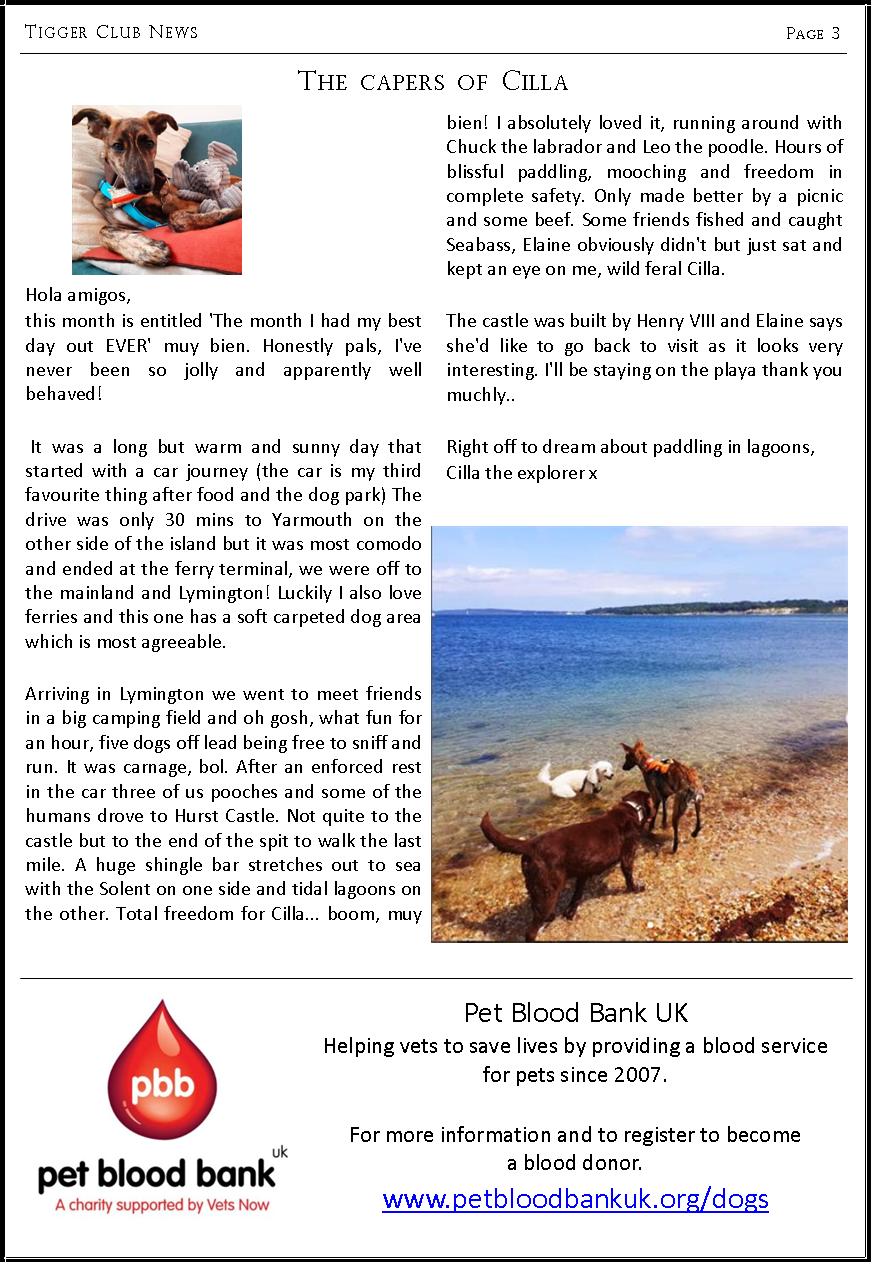 Tigger Club News

Page 3

The capers of Cilla

Hola amigos,
this month is entitled 'The month I had my best day out EVER' muy bien. Honestly pals, I've never been so jolly and apparently well behaved!

It was a long but warm and sunny day that started with a car journey (the car is my third favourite thing after food and the dog park) The drive was only 30 mins to Yarmouth on the other side of the island but it was most comodo and ended at the ferry terminal, we were off to the mainland and Lymington! Luckily I also love ferries and this one has a soft carpeted dog area which is most agreeable.

Arriving in Lymington we went to meet friends in a big camping field and oh gosh, what fun for an hour, five dogs off lead being free to sniff and run. It was carnage, bol. After an enforced rest in the car three of us pooches and some of the humans drove to Hurst Castle. Not quite to the castle but to the end of the spit to walk the last mile. A huge shingle bar stretches out to sea with the Solent on one side and tidal lagoons on the other. Total freedom for Cilla... boom, muy bien! I absolutely loved it, running around with Chuck the labrador and Leo the poodle. Hours of blissful paddling, mooching and freedom in complete safety. Only made better by a picnic and some beef. Some friends fished and caught Seabass, Elaine obviously didn't but just sat and kept an eye on me, wild feral Cilla.

The castle was built by Henry VIII and Elaine says she'd like to go back to visit as it looks very interesting. I'll be staying on the playa thank you muchly..

Right off to dream about paddling in lagoons,
Cilla the explorer x

pbb
pet blood bank uk
A charity supported by Vets Now

Pet Blood Bank UK
Helping vets to save lives by providing a blood service for pets since 2007.

For more information and to register to become a blood donor.
www.petbloodbankuk.org/dogs